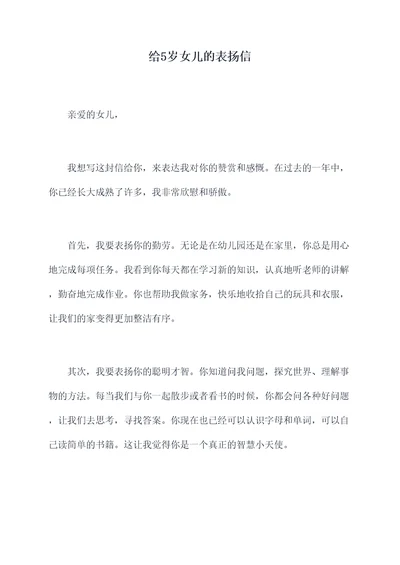 给5岁女儿的表扬信

亲爱的女儿，

我想写这封信给你，来表达我对你的赞赏和感慨。在过去的一年中，你已经长大成熟了许多，我非常欣慰和骄傲。

首先，我要表扬你的勤劳。无论是在幼儿园还是在家里，你总是用心地完成每项任务。我看到你每天都在学习新的知识，认真地听老师的讲解，勤奋地完成作业。你也帮助我做家务，快乐地收拾自己的玩具和衣服，让我们的家变得更加整洁有序。

其次，我要表扬你的聪明才智。你知道问我问题，探究世界、理解事物的方法。每当我们与你一起散步或者看书的时候，你都会问各种好问题，让我们去思考，寻找答案。你现在也已经可以认识字母和单词，可以自己读简单的书籍。这让我觉得你是一个真正的智慧小天使。